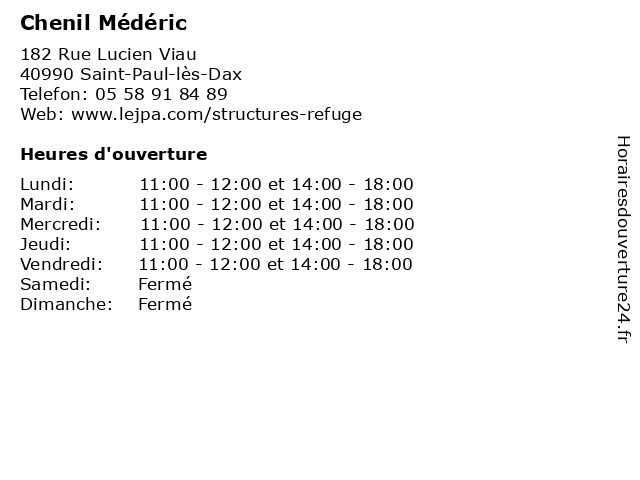 Chenil Médéric

182 Rue Lucien Viau
40990 Saint-Paul-lès-Dax
Telefon: 05 58 91 84 89
Web: www.lejpa.com/structures-refuge

Heures d'ouverture

| | |
|---|---|
| Lundi: | 11:00 - 12:00 et 14:00 - 18:00 |
| Mardi: | 11:00 - 12:00 et 14:00 - 18:00 |
| Mercredi: | 11:00 - 12:00 et 14:00 - 18:00 |
| Jeudi: | 11:00 - 12:00 et 14:00 - 18:00 |
| Vendredi: | 11:00 - 12:00 et 14:00 - 18:00 |
| Samedi: | Fermé |
| Dimanche: | Fermé |

Horairesdouverture24.fr